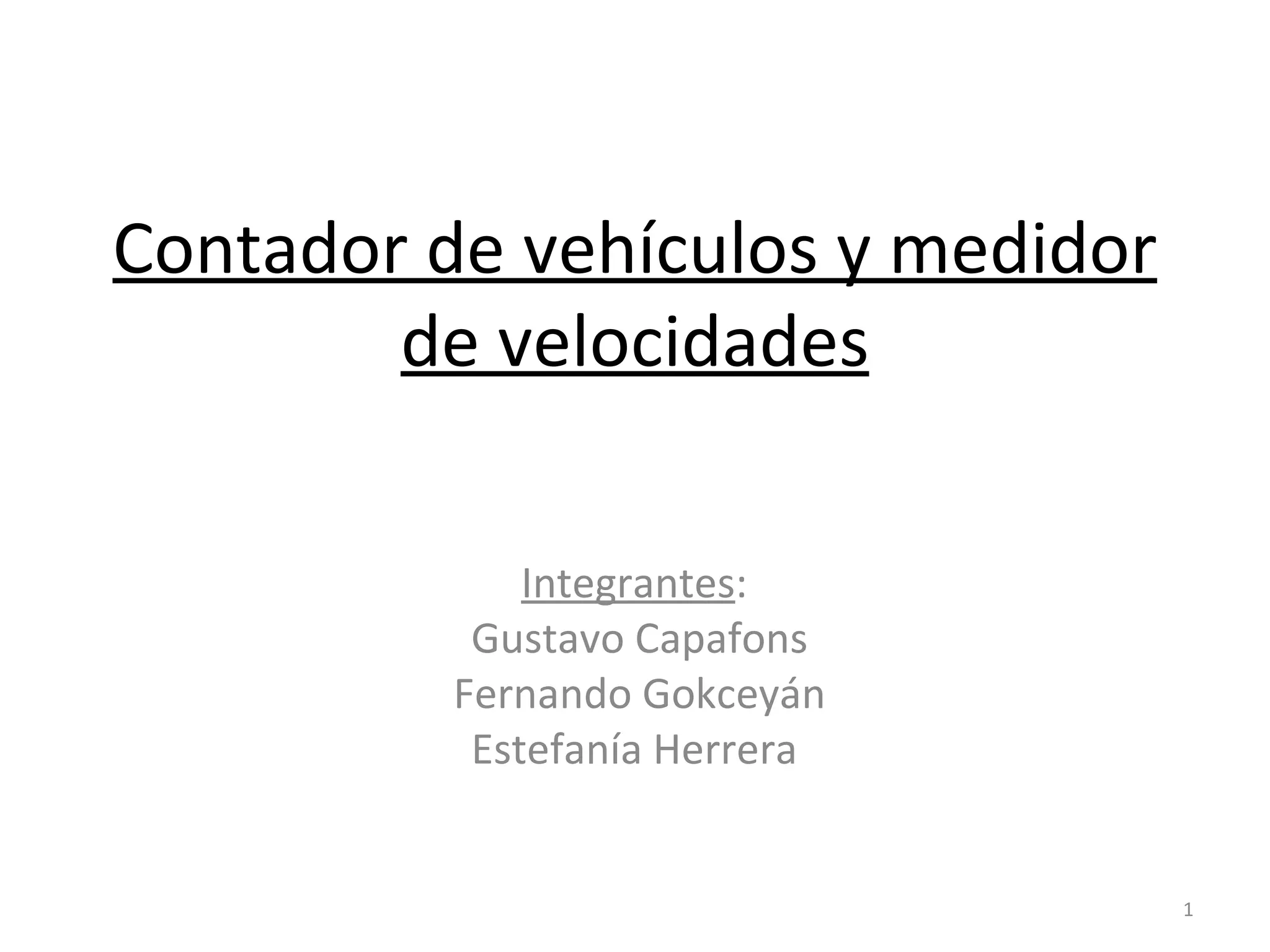 Contador de vehículos y medidor de velocidades

Integrantes:
Gustavo Capafons
Fernando Gokceyán
Estefanía Herrera

1